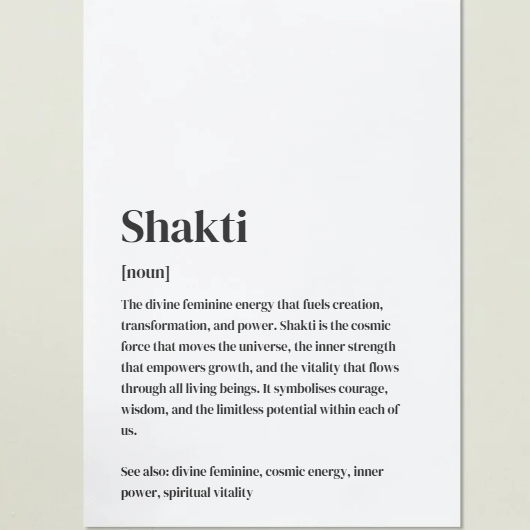 Shakti

[noun]

The divine feminine energy that fuels creation, transformation, and power. Shakti is the cosmic force that moves the universe, the inner strength that empowers growth, and the vitality that flows through all living beings. It symbolises courage, wisdom, and the limitless potential within each of us.

See also: divine feminine, cosmic energy, inner power, spiritual vitality